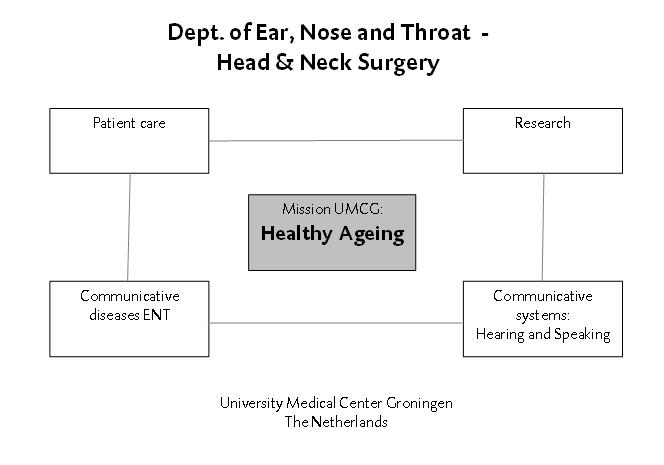 Dept. of Ear, Nose and Throat -
Head & Neck Surgery

Patient care

Research

Mission UMCG:
Healthy Ageing

Communicative diseases ENT

Communicative systems:
Hearing and Speaking

University Medical Center Groningen
The Netherlands